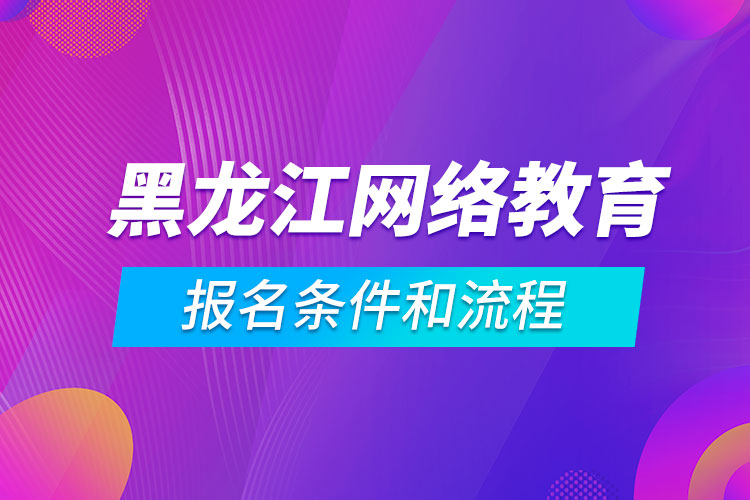 黑龙江网络教育

报名条件和流程